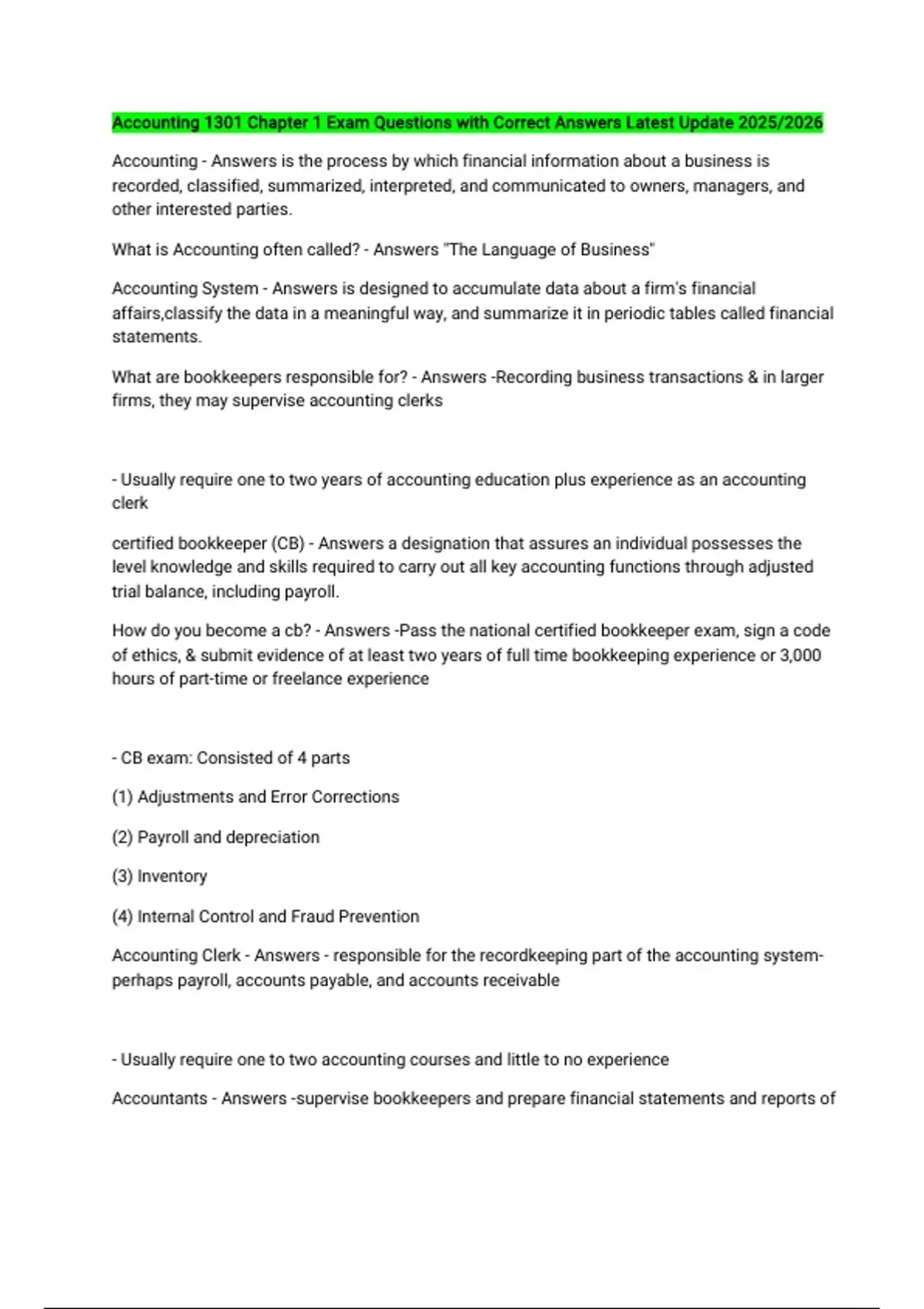 Accounting 1301 Chapter 1 Exam Questions with Correct Answers Latest Update 2025/2026

Accounting - Answers is the process by which financial information about a business is recorded, classified, summarized, interpreted, and communicated to owners, managers, and other interested parties.

What is Accounting often called? - Answers "The Language of Business"

Accounting System - Answers is designed to accumulate data about a firm's financial affairs,classify the data in a meaningful way, and summarize it in periodic tables called financial statements.

What are bookkeepers responsible for? - Answers -Recording business transactions & in larger firms, they may supervise accounting clerks

- Usually require one to two years of accounting education plus experience as an accounting clerk

certified bookkeeper (CB) - Answers a designation that assures an individual possesses the level knowledge and skills required to carry out all key accounting functions through adjusted trial balance, including payroll.

How do you become a cb? - Answers -Pass the national certified bookkeeper exam, sign a code of ethics, & submit evidence of at least two years of full time bookkeeping experience or 3,000 hours of part-time or freelance experience

- CB exam: Consisted of 4 parts

(1) Adjustments and Error Corrections

(2) Payroll and depreciation

(3) Inventory

(4) Internal Control and Fraud Prevention

Accounting Clerk - Answers - responsible for the recordkeeping part of the accounting system- perhaps payroll, accounts payable, and accounts receivable

- Usually require one to two accounting courses and little to no experience

Accountants - Answers -supervise bookkeepers and prepare financial statements and reports of